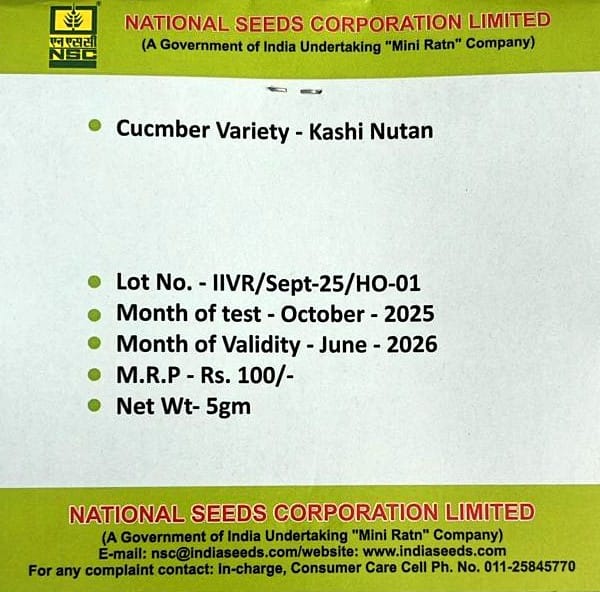 एन एस सी
NSC

NATIONAL SEEDS CORPORATION LIMITED
(A Government of India Undertaking "Mini Ratn" Company)

• Cucmber Variety - Kashi Nutan

• Lot No. - IIVR/Sept-25/HO-01
• Month of test - October - 2025
• Month of Validity - June - 2026
• M.R.P - Rs. 100/-
• Net Wt- 5gm

NATIONAL SEEDS CORPORATION LIMITED
(A Government of India Undertaking "Mini Ratn" Company)
E-mail: nsc@indiaseeds.com/website: www.indiaseeds.com
For any complaint contact: In-charge, Consumer Care Cell Ph. No. 011-25845770